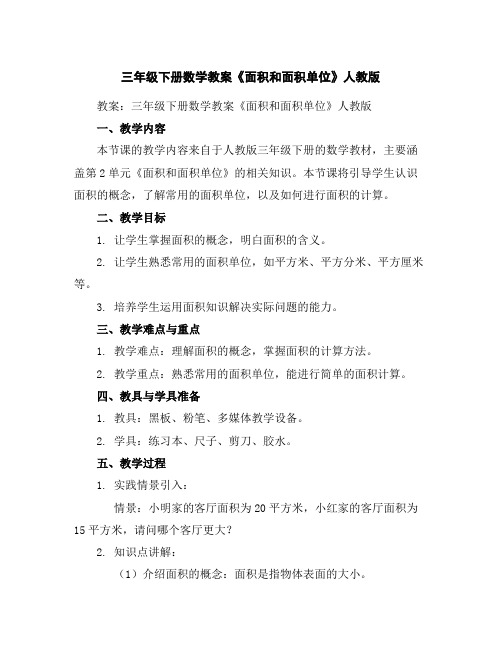 三年级下册数学教案《面积和面积单位》人教版

教案：三年级下册数学教案《面积和面积单位》人教版

一、教学内容

本节课的教学内容来自于人教版三年级下册的数学教材，主要涵盖第2单元《面积和面积单位》的相关知识。本节课将引导学生认识面积的概念，了解常用的面积单位，以及如何进行面积的计算。

二、教学目标

1. 让学生掌握面积的概念，明白面积的含义。

2. 让学生熟悉常用的面积单位，如平方米、平方分米、平方厘米等。

3. 培养学生运用面积知识解决实际问题的能力。

三、教学难点与重点

1. 教学难点：理解面积的概念，掌握面积的计算方法。

2. 教学重点：熟悉常用的面积单位，能进行简单的面积计算。

四、教具与学具准备

1. 教具：黑板、粉笔、多媒体教学设备。

2. 学具：练习本、尺子、剪刀、胶水。

五、教学过程

1. 实践情景引入：

情景：小明家的客厅面积为20平方米，小红家的客厅面积为15平方米，请问哪个客厅更大？

2. 知识点讲解：

（1）介绍面积的概念：面积是指物体表面的大小。